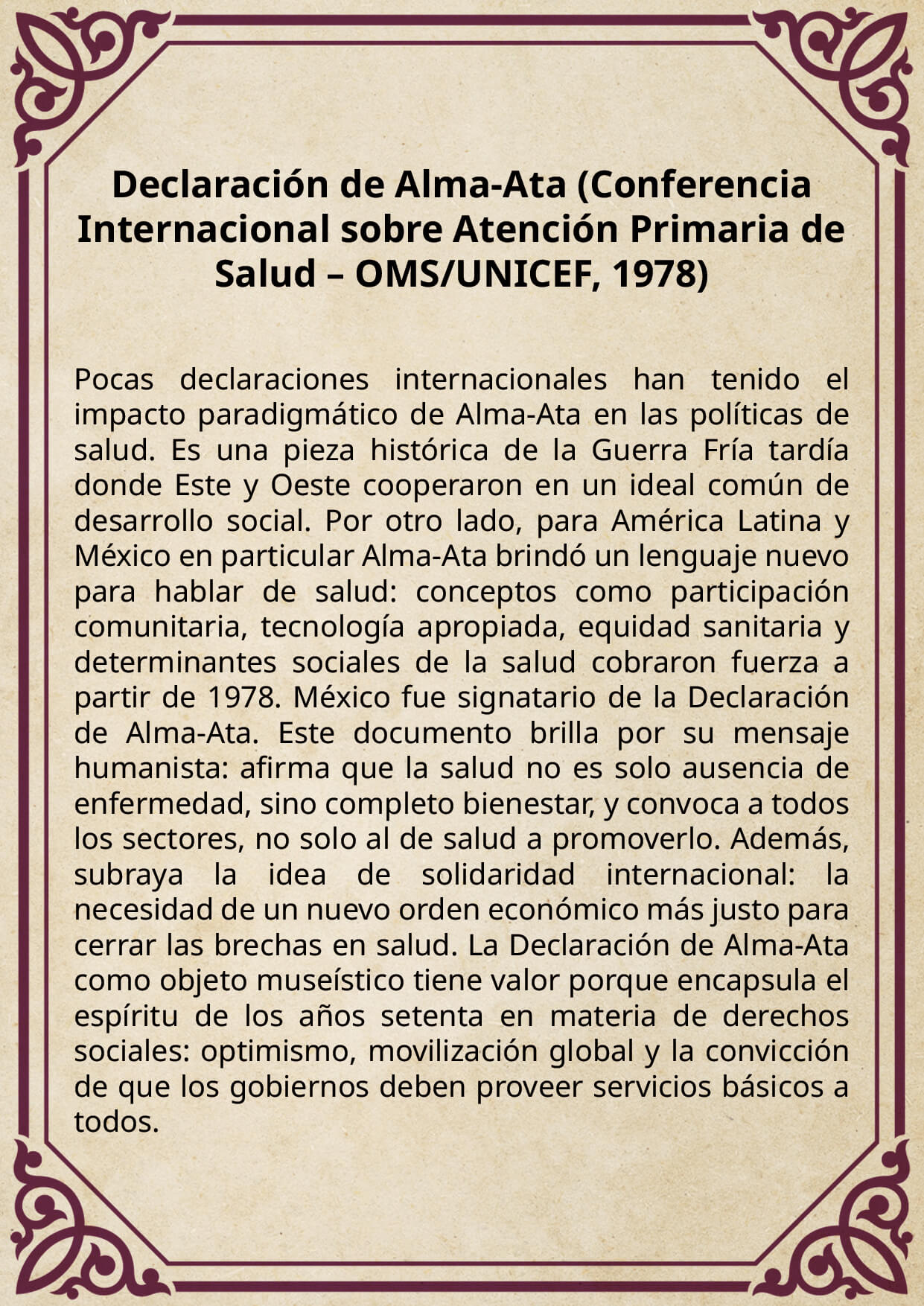 Declaración de Alma-Ata (Conferencia Internacional sobre Atención Primaria de Salud – OMS/UNICEF, 1978)

Pocas declaraciones internacionales han tenido el impacto paradigmático de Alma-Ata en las políticas de salud. Es una pieza histórica de la Guerra Fría tardía donde Este y Oeste cooperaron en un ideal común de desarrollo social. Por otro lado, para América Latina y México en particular Alma-Ata brindó un lenguaje nuevo para hablar de salud: conceptos como participación comunitaria, tecnología apropiada, equidad sanitaria y determinantes sociales de la salud cobraron fuerza a partir de 1978. México fue signatario de la Declaración de Alma-Ata. Este documento brilla por su mensaje humanista: afirma que la salud no es solo ausencia de enfermedad, sino completo bienestar, y convoca a todos los sectores, no solo al de salud a promoverlo. Además, subraya la idea de solidaridad internacional: la necesidad de un nuevo orden económico más justo para cerrar las brechas en salud. La Declaración de Alma-Ata como objeto museístico tiene valor porque encapsula el espíritu de los años setenta en materia de derechos sociales: optimismo, movilización global y la convicción de que los gobiernos deben proveer servicios básicos a todos.